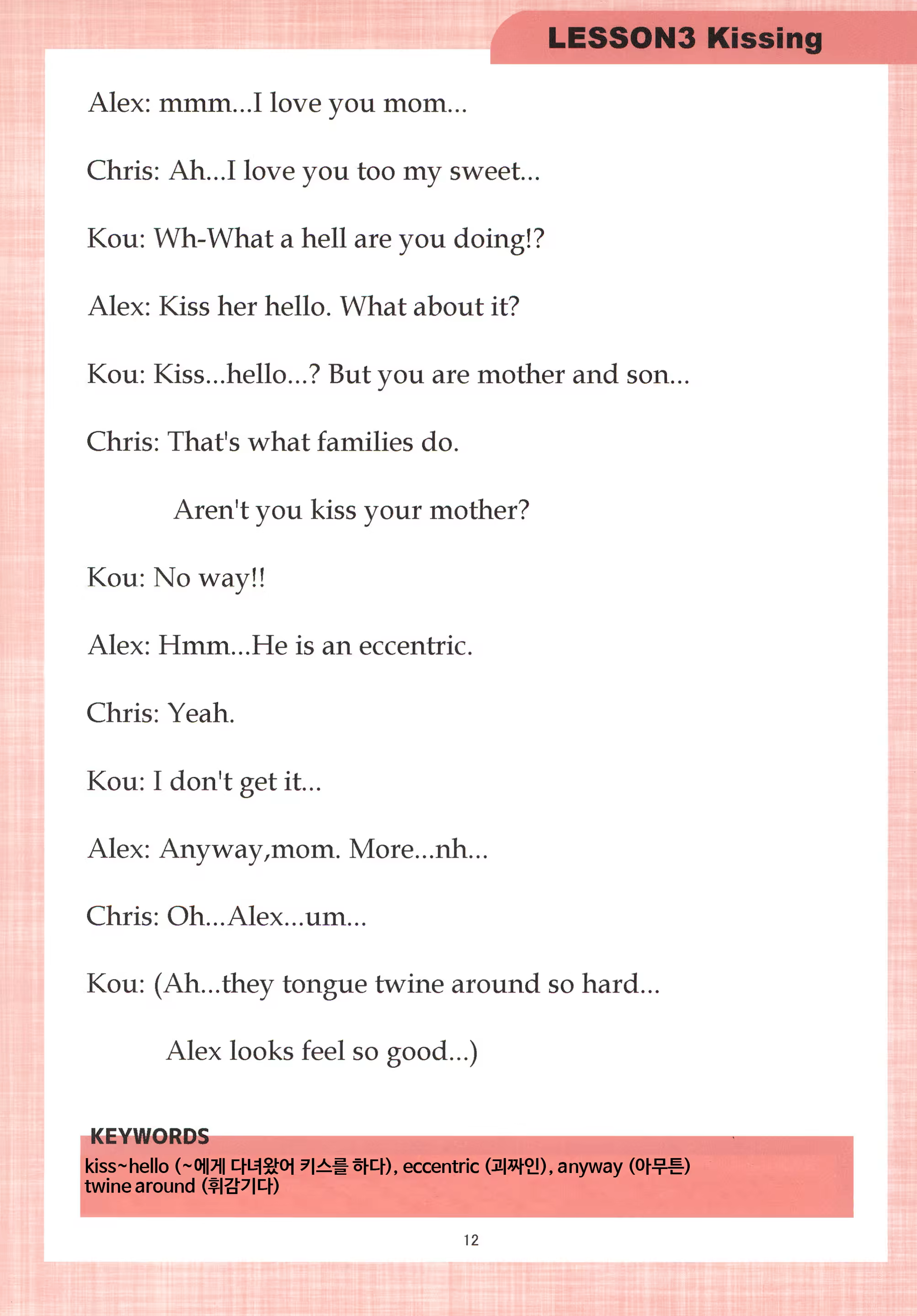 LESSON3 Kissing

Alex: mmm...I love you mom...

Chris: Ah...I love you too my sweet...

Kou: Wh-What a hell are you doing!?

Alex: Kiss her hello. What about it?

Kou: Kiss...hello...? But you are mother and son...

Chris: That's what families do.

Aren't you kiss your mother?

Kou: No way!!

Alex: Hmm...He is an eccentric.

Chris: Yeah.

Kou: I don't get it...

Alex: Anyway,mom. More...nh...

Chris: Oh...Alex...um...

Kou: (Ah...they tongue twine around so hard...

Alex looks feel so good...)

KEYWORDS

kiss~hello (~에게 다녀왔어 키스를 하다), eccentric (괴짜인), anyway (아무튼)
twine around (휘감기다)

12